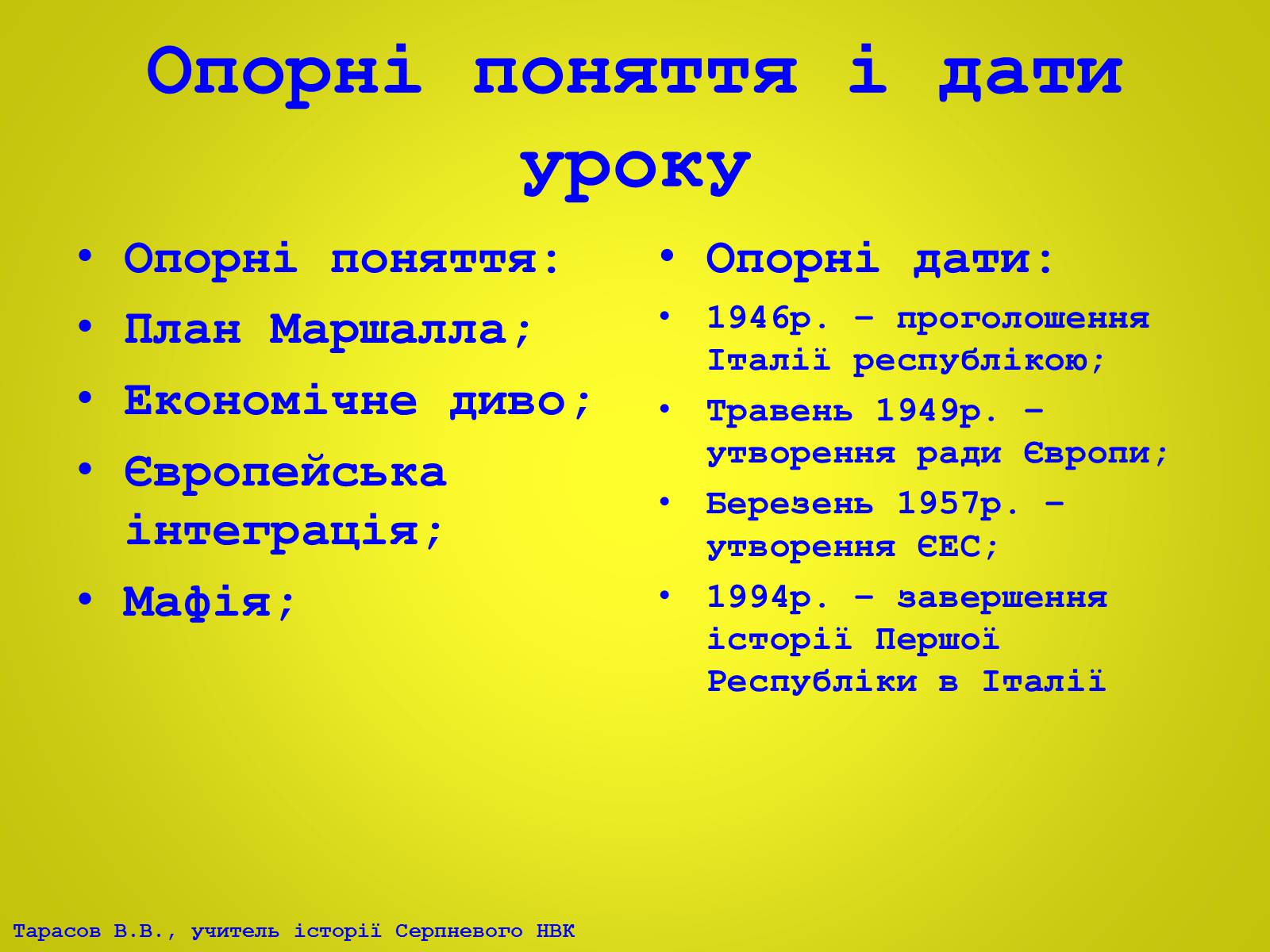 Опорні поняття і дати уроку

• Опорні поняття:
• План Маршалла;
• Економічне диво;
• Європейська інтеграція;
• Мафія;

• Опорні дати:
• 1946р. – проголошення Італії республікою;
• Травень 1949р. – утворення ради Європи;
• Березень 1957р. – утворення ЄЕС;
• 1994р. – завершення історії Першої Республіки в Італії

Тарасов В.В., учитель історії Серпневого НВК